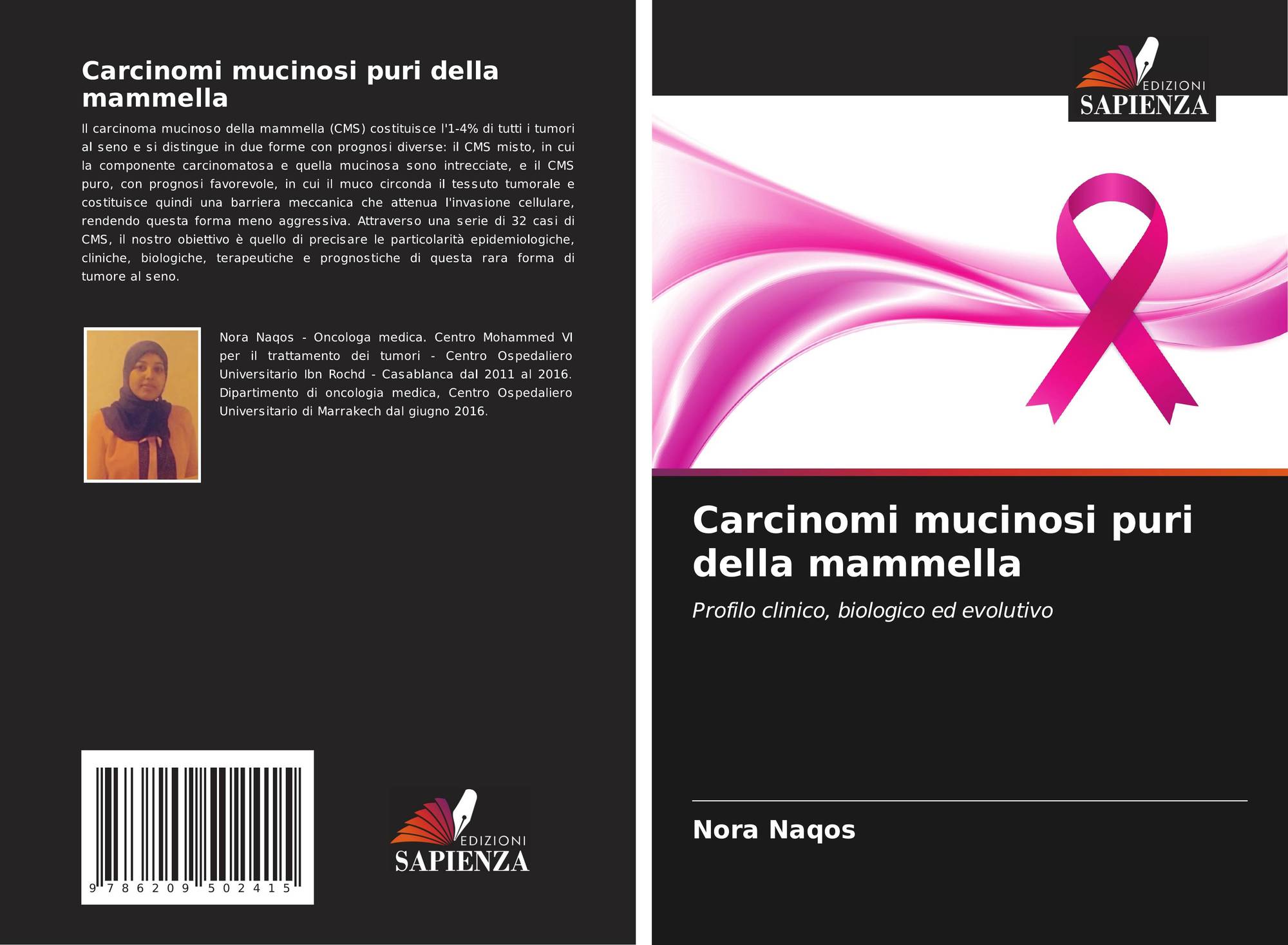 Carcinomi mucinosi puri della mammella

Il carcinoma mucinoso della mammella (CMS) costituisce l'1-4% di tutti i tumori al seno e si distingue in due forme con prognosi diverse: il CMS misto, in cui la componente carcinomatosa e quella mucinosa sono intrecciate, e il CMS puro, con prognosi favorevole, in cui il muco circonda il tessuto tumorale e costituisce quindi una barriera meccanica che attenua l'invasione cellulare, rendendo questa forma meno aggressiva. Attraverso una serie di 32 casi di CMS, il nostro obiettivo è quello di precisare le particolarità epidemiologiche, cliniche, biologiche, terapeutiche e prognostiche di questa rara forma di tumore al seno.

Nora Naqos - Oncologa medica. Centro Mohammed VI per il trattamento dei tumori - Centro Ospedaliero Universitario Ibn Rochd - Casablanca dal 2011 al 2016. Dipartimento di oncologia medica, Centro Ospedaliero Universitario di Marrakech dal giugno 2016.

9 786209 502415

EDIZIONI
SAPIENZA

EDIZIONI
SAPIENZA

Carcinomi mucinosi puri della mammella

Profilo clinico, biologico ed evolutivo

Nora Naqos